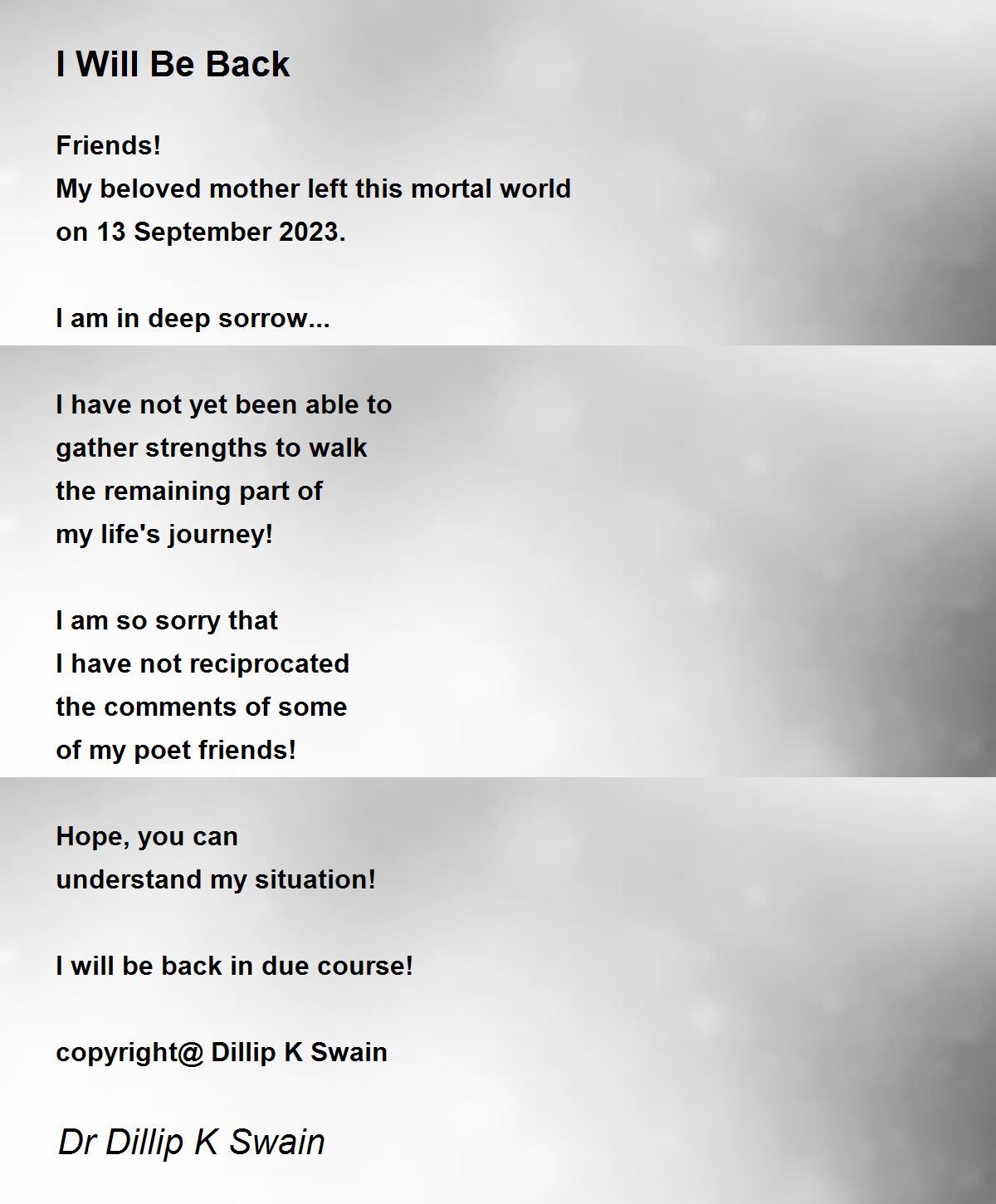 I Will Be Back

Friends!
My beloved mother left this mortal world
on 13 September 2023.

I am in deep sorrow...

I have not yet been able to
gather strengths to walk
the remaining part of
my life's journey!

I am so sorry that
I have not reciprocated
the comments of some
of my poet friends!

Hope, you can
understand my situation!

I will be back in due course!

copyright@ Dillip K Swain

Dr Dillip K Swain